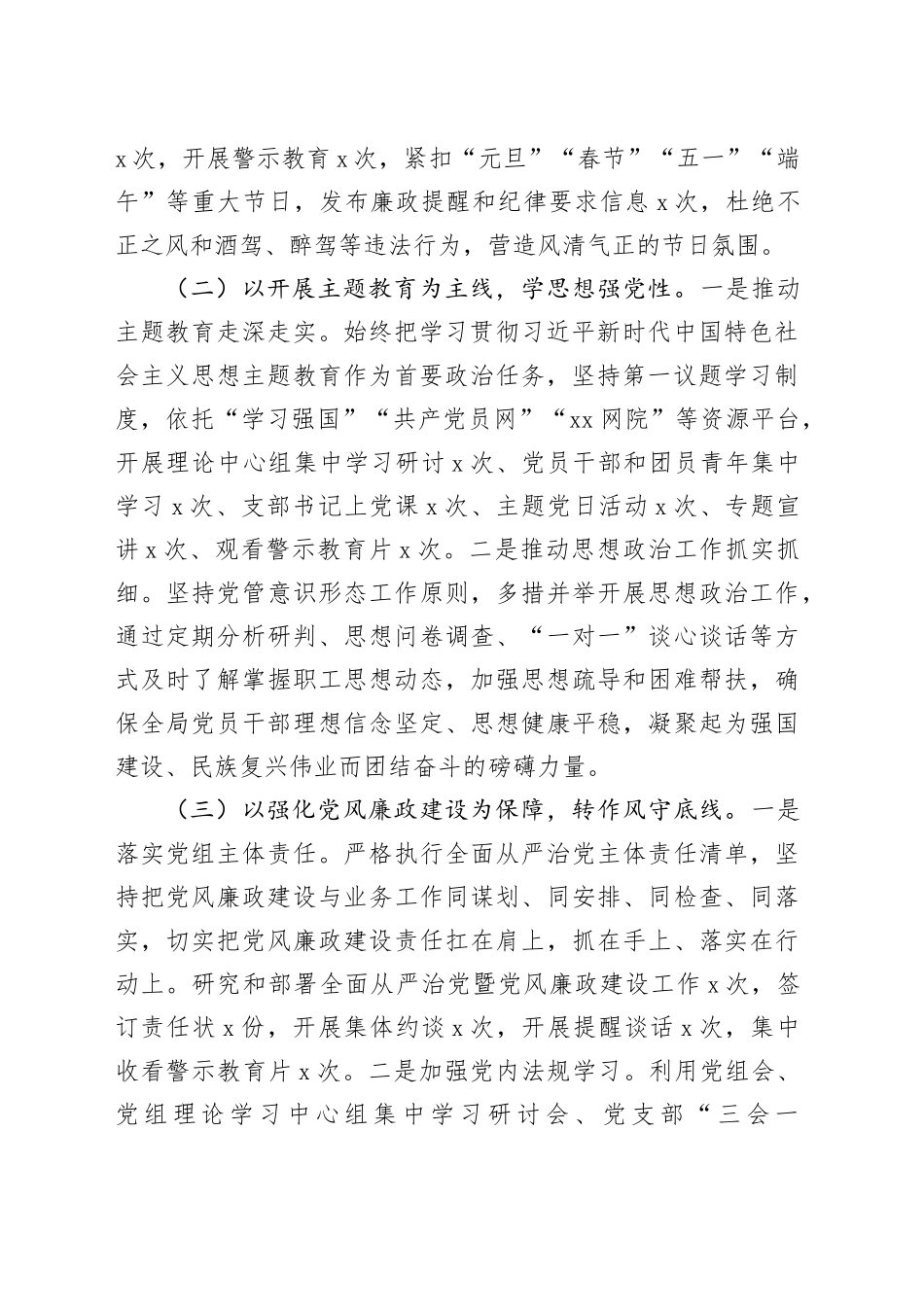 x次，开展警示教育x次，紧扣“元旦”“春节”“五一”“端午”等重大节日，发布廉政提醒和纪律要求信息x次，杜绝不正之风和酒驾、醉驾等违法行为，营造风清气正的节日氛围。

（二）以开展主题教育为主线，学思想强党性。一是推动主题教育走深走实。始终把学习贯彻习近平新时代中国特色社会主义思想主题教育作为首要政治任务，坚持第一议题学习制度，依托“学习强国”“共产党员网”“xx网院”等资源平台，开展理论中心组集中学习研讨x次、党员干部和团员青年集中学习x次、支部书记上党课x次、主题党日活动x次、专题宣讲x次、观看警示教育片x次。二是推动思想政治工作抓实抓细。坚持党管意识形态工作原则，多措并举开展思想政治工作，通过定期分析研判、思想问卷调查、“一对一”谈心谈话等方式及时了解掌握职工思想动态，加强思想疏导和困难帮扶，确保全局党员干部理想信念坚定、思想健康平稳，凝聚起为强国建设、民族复兴伟业而团结奋斗的磅礴力量。

（三）以强化党风廉政建设为保障，转作风守底线。一是落实党组主体责任。严格执行全面从严治党主体责任清单，坚持把党风廉政建设与业务工作同谋划、同安排、同检查、同落实，切实把党风廉政建设责任扛在肩上，抓在手上、落实在行动上。研究和部署全面从严治党暨党风廉政建设工作x次，签订责任状x份，开展集体约谈x次，开展提醒谈话x次，集中收看警示教育片x次。二是加强党内法规学习。利用党组会、党组理论学习中心组集中学习研讨会、党支部“三会一